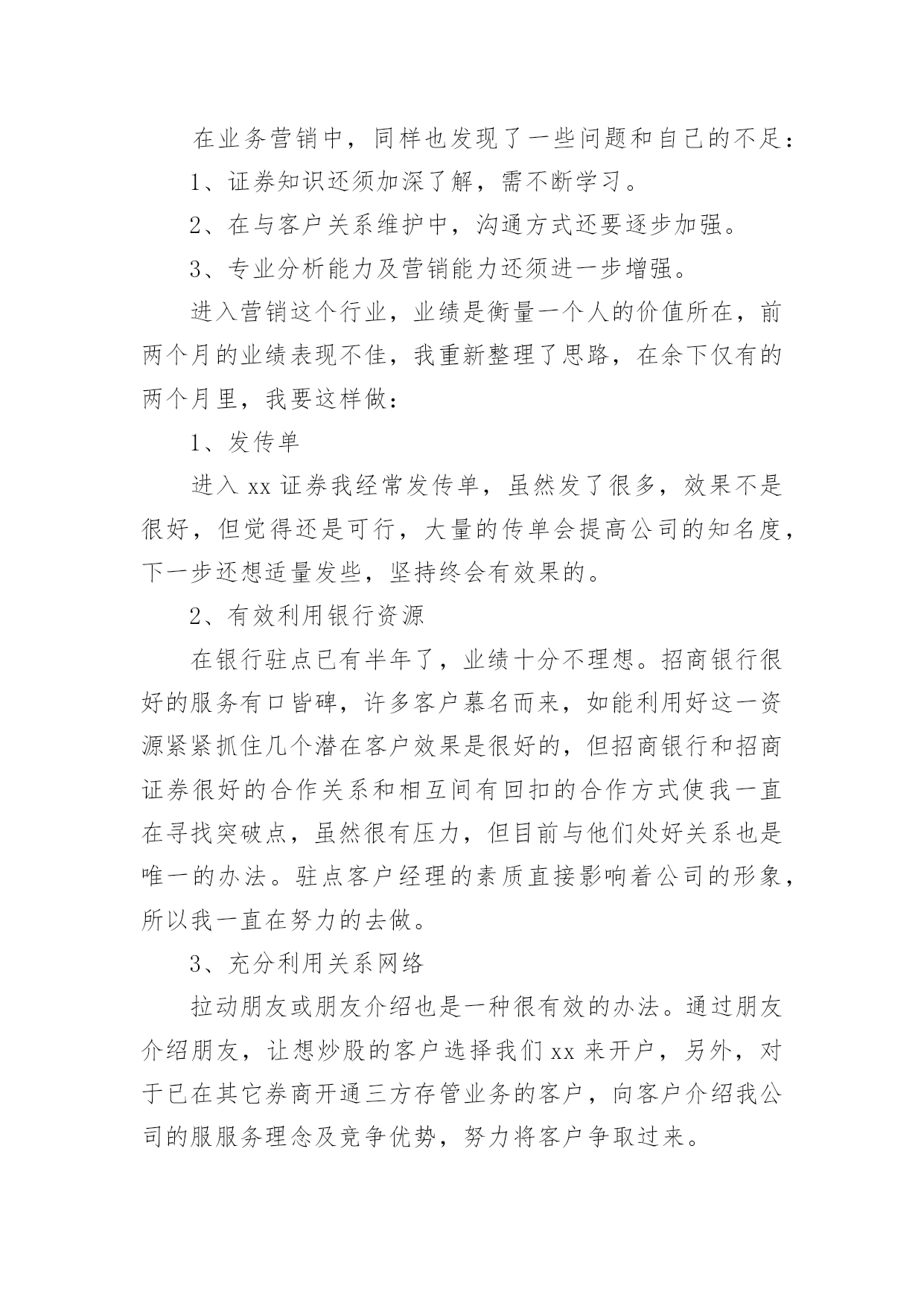 在业务营销中，同样也发现了一些问题和自己的不足：

1、证券知识还须加深了解，需不断学习。

2、在与客户关系维护中，沟通方式还要逐步加强。

3、专业分析能力及营销能力还须进一步增强。

进入营销这个行业，业绩是衡量一个人的价值所在，前两个月的业绩表现不佳，我重新整理了思路，在余下仅有的两个月里，我要这样做：

1、发传单

进入 xx 证券我经常发传单，虽然发了很多，效果不是很好，但觉得还是可行，大量的传单会提高公司的知名度，下一步还想适量发些，坚持终会有效果的。

2、有效利用银行资源

在银行驻点已有半年了，业绩十分不理想。招商银行很好的服务有口皆碑，许多客户慕名而来，如能利用好这一资源紧紧抓住几个潜在客户效果是很好的，但招商银行和招商证券很好的合作关系和相互间有回扣的合作方式使我一直在寻找突破点，虽然很有压力，但目前与他们处好关系也是唯一的办法。驻点客户经理的素质直接影响着公司的形象，所以我一直在努力的去做。

3、充分利用关系网络

拉动朋友或朋友介绍也是一种很有效的办法。通过朋友介绍朋友，让想炒股的客户选择我们 xx 来开户，另外，对于已在其它券商开通三方存管业务的客户，向客户介绍我公司的服服务理念及竞争优势，努力将客户争取过来。